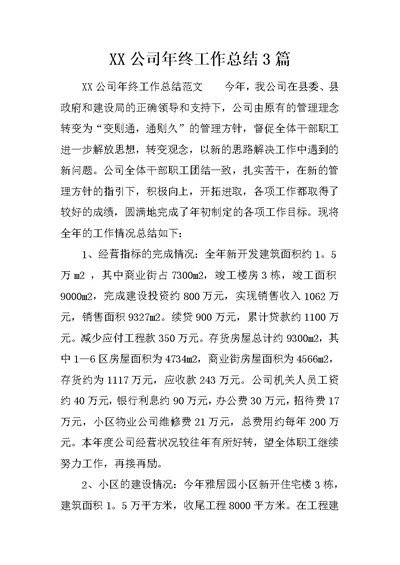 XX 公司年终工作总结 3 篇

XX 公司年终工作总结范文　　今年，我公司在县委、县政府和建设局的正确领导和支持下，公司由原有的管理理念转变为“变则通，通则久”的管理方针，督促全体干部职工进一步解放思想，转变观念，以新的思路解决工作中遇到的新问题。公司全体干部职工团结一致，扎实苦干，在新的管理方针的指引下，积极向上，开拓进取，各项工作都取得了较好的成绩，圆满地完成了年初制定的各项工作目标。现将全年的工作情况总结如下：

1、经营指标的完成情况：全年新开发建筑面积约 1。5 万 m2 ，其中商业街占 7300m2，竣工楼房 3 栋，竣工面积 9000m2，完成建设投资约 800 万元，实现销售收入 1062 万元，销售面积 9327m2。续贷 900 万元，累计贷款约 1100 万元。减少应付工程款 350 万元。存货房屋总计约 9300m2，其中 1—6 区房屋面积为 4734m2，商业街房屋面积为 4566m2，存货约为 1117 万元，应收款 243 万元。公司机关人员工资约 40 万元，银行利息约 90 万元，办公费 30 万元，招待费 17 万元，小区物业公司维修费 21 万元，总费用约每年 200 万元。本年度公司经营状况较往年有所好转，望全体职工继续努力工作，再接再励。

2、小区的建设情况：今年雅居园小区新开住宅楼 3 栋，建筑面积 1。5 万平方米，收尾工程 8000 平方米。在工程建